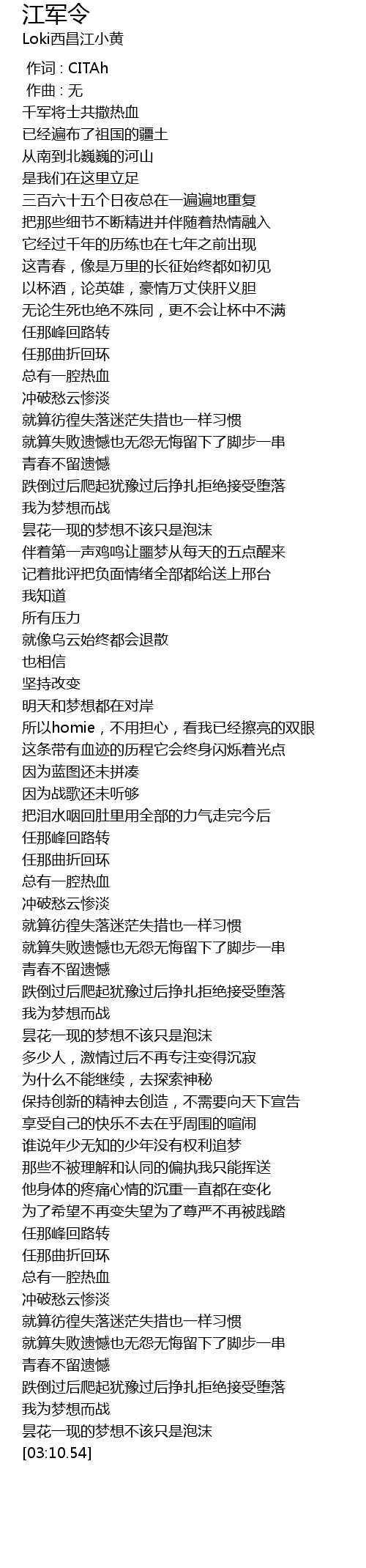 江军令
Loki西昌江小黄

作词 : CITAh
作曲 : 无
千军将士共撒热血
已经遍布了祖国的疆土
从南到北巍巍的河山
是我们在这里立足
三百六十五个日夜总在一遍遍地重复
把那些细节不断精进并伴随着热情融入
它经过千年的历练也在七年之前出现
这青春，像是万里的长征始终都如初见
以杯酒，论英雄，豪情万丈侠肝义胆
无论生死也绝不殊同，更不会让杯中不满
任那峰回路转
任那曲折回环
总有一腔热血
冲破愁云惨淡
就算彷徨失落迷茫失措也一样习惯
就算失败遗憾也无怨无悔留下了脚步一串
青春不留遗憾
跌倒过后爬起犹豫过后挣扎拒绝接受堕落
我为梦想而战
昙花一现的梦想不该只是泡沫
伴着第一声鸡鸣让噩梦从每天的五点醒来
记着批评把负面情绪全部都给送上邢台
我知道
所有压力
就像乌云始终都会退散
也相信
坚持改变
明天和梦想都在对岸
所以homie，不用担心，看我已经擦亮的双眼
这条带有血迹的历程它会终身闪烁着光点
因为蓝图还未拼凑
因为战歌还未听够
把泪水咽回肚里用全部的力气走完今后
任那峰回路转
任那曲折回环
总有一腔热血
冲破愁云惨淡
就算彷徨失落迷茫失措也一样习惯
就算失败遗憾也无怨无悔留下了脚步一串
青春不留遗憾
跌倒过后爬起犹豫过后挣扎拒绝接受堕落
我为梦想而战
昙花一现的梦想不该只是泡沫
多少人，激情过后不再专注变得沉寂
为什么不能继续，去探索神秘
保持创新的精神去创造，不需要向天下宣告
享受自己的快乐不去在乎周围的喧闹
谁说年少无知的少年没有权利追梦
那些不被理解和认同的偏执我只能挥送
他身体的疼痛心情的沉重一直都在变化
为了希望不再变失望为了尊严不再被践踏
任那峰回路转
任那曲折回环
总有一腔热血
冲破愁云惨淡
就算彷徨失落迷茫失措也一样习惯
就算失败遗憾也无怨无悔留下了脚步一串
青春不留遗憾
跌倒过后爬起犹豫过后挣扎拒绝接受堕落
我为梦想而战
昙花一现的梦想不该只是泡沫
[03:10.54]